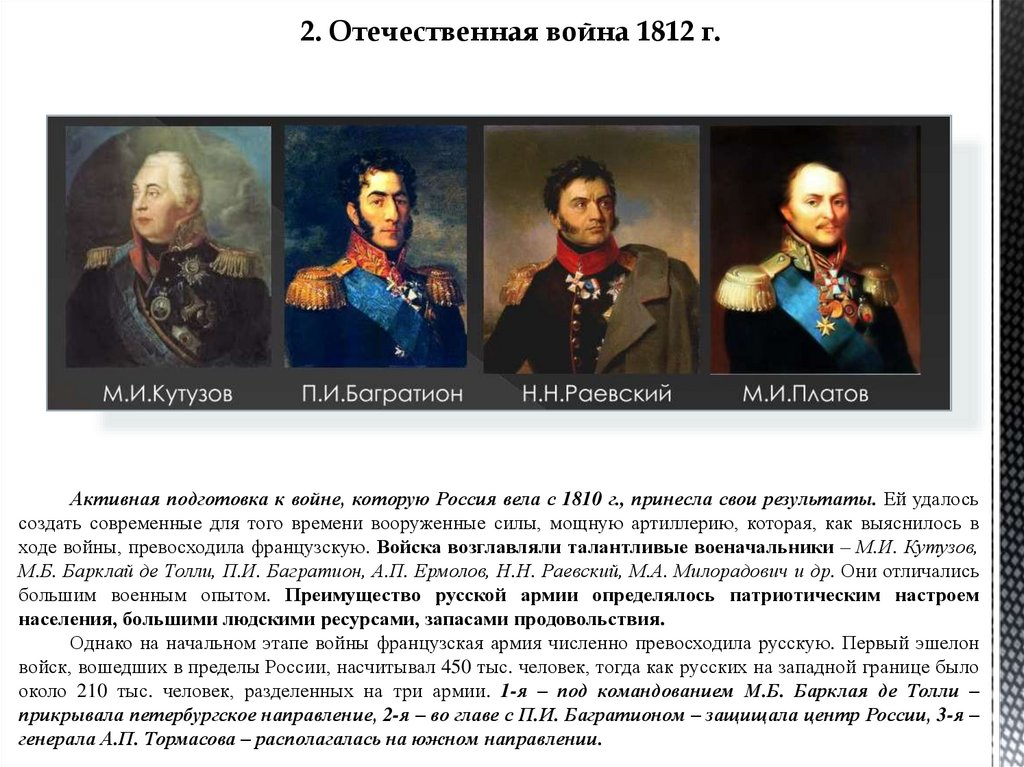 2. Отечественная война 1812 г.

М.И.Кутузов

П.И.Багратион

Н.Н.Раевский

М.И.Платов

Активная подготовка к войне, которую Россия вела с 1810 г., принесла свои результаты. Ей удалось создать современные для того времени вооруженные силы, мощную артиллерию, которая, как выяснилось в ходе войны, превосходила французскую. Войска возглавляли талантливые военачальники – М.И. Кутузов, М.Б. Барклай де Толли, П.И. Багратион, А.П. Ермолов, Н.Н. Раевский, М.А. Милорадович и др. Они отличались большим военным опытом. Преимущество русской армии определялось патриотическим настроем населения, большими людскими ресурсами, запасами продовольствия.

Однако на начальном этапе войны французская армия численно превосходила русскую. Первый эшелон войск, вошедших в пределы России, насчитывал 450 тыс. человек, тогда как русских на западной границе было около 210 тыс. человек, разделенных на три армии. 1-я – под командованием М.Б. Барклая де Толли – прикрывала петербургское направление, 2-я – во главе с П.И. Багратионом – защищала центр России, 3-я – генерала А.П. Тормасова – располагалась на южном направлении.